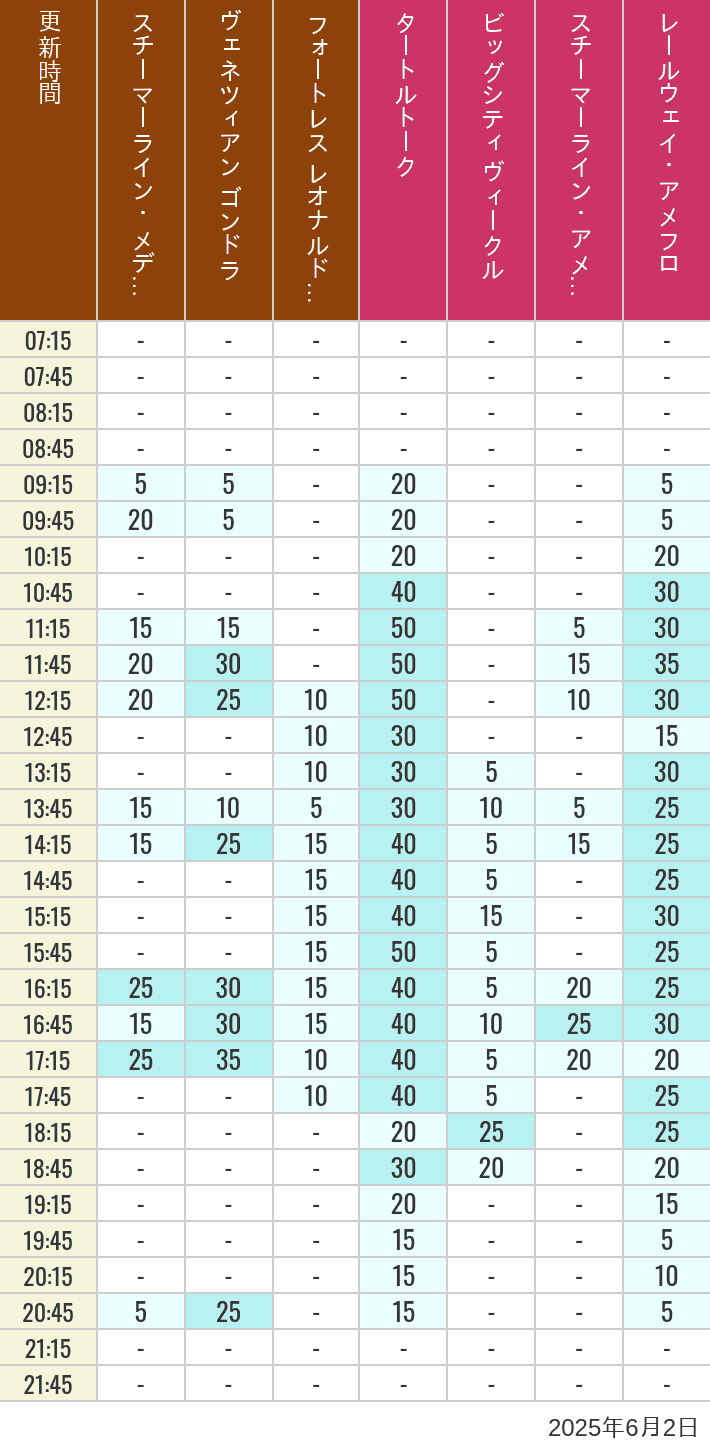 | 更新時間 | スチーマーライン・メデ… | ヴェネツィアン ゴンドラ | フォートレス レオナルド… | タートルトーク | ビッグシティヴィークル | スチーマーライン・アメ… | レールウェイ・アメフロ |
|---|---|---|---|---|---|---|---|
| 07:15 | - | - | - | - | - | - | - |
| 07:45 | - | - | - | - | - | - | - |
| 08:15 | - | - | - | - | - | - | - |
| 08:45 | - | - | - | - | - | - | - |
| 09:15 | 5 | 5 | - | 20 | - | - | 5 |
| 09:45 | 20 | 5 | - | 20 | - | - | 5 |
| 10:15 | - | - | - | 20 | - | - | 20 |
| 10:45 | - | - | - | 40 | - | - | 30 |
| 11:15 | 15 | 15 | - | 50 | - | 5 | 30 |
| 11:45 | 20 | 30 | - | 50 | - | 15 | 35 |
| 12:15 | 20 | 25 | 10 | 50 | - | 10 | 30 |
| 12:45 | - | - | 10 | 30 | - | - | 15 |
| 13:15 | - | - | 10 | 30 | 5 | - | 30 |
| 13:45 | 15 | 10 | 5 | 30 | 10 | 5 | 25 |
| 14:15 | 15 | 25 | 15 | 40 | 5 | 15 | 25 |
| 14:45 | - | - | 15 | 40 | 5 | - | 25 |
| 15:15 | - | - | 15 | 40 | 15 | - | 30 |
| 15:45 | - | - | 15 | 50 | 5 | - | 25 |
| 16:15 | 25 | 30 | 15 | 40 | 5 | 20 | 25 |
| 16:45 | 15 | 30 | 15 | 40 | 10 | 25 | 30 |
| 17:15 | 25 | 35 | 10 | 40 | 5 | 20 | 20 |
| 17:45 | - | - | 10 | 40 | 5 | - | 25 |
| 18:15 | - | - | - | 20 | 25 | - | 25 |
| 18:45 | - | - | - | 30 | 20 | - | 20 |
| 19:15 | - | - | - | 20 | - | - | 15 |
| 19:45 | - | - | - | 15 | - | - | 5 |
| 20:15 | - | - | - | 15 | - | - | 10 |
| 20:45 | 5 | 25 | - | 15 | - | - | 5 |
| 21:15 | - | - | - | - | - | - | - |
| 21:45 | - | - | - | - | - | - | - |

2025年6月2日